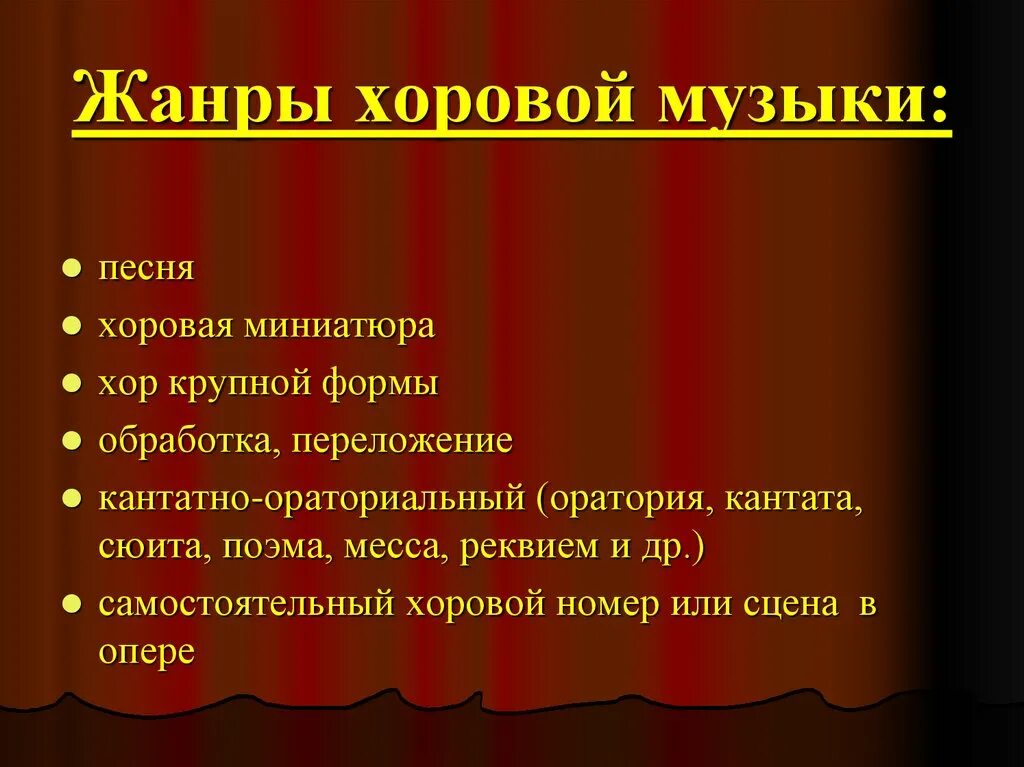 Жанры хоровой музыки:

- песня
- хоровая миниатюра
- хор крупной формы
- обработка, переложение
- кантатно-ораториальный (оратория, кантата, сюита, поэма, месса, реквием и др.)
- самостоятельный хоровой номер или сцена в опере